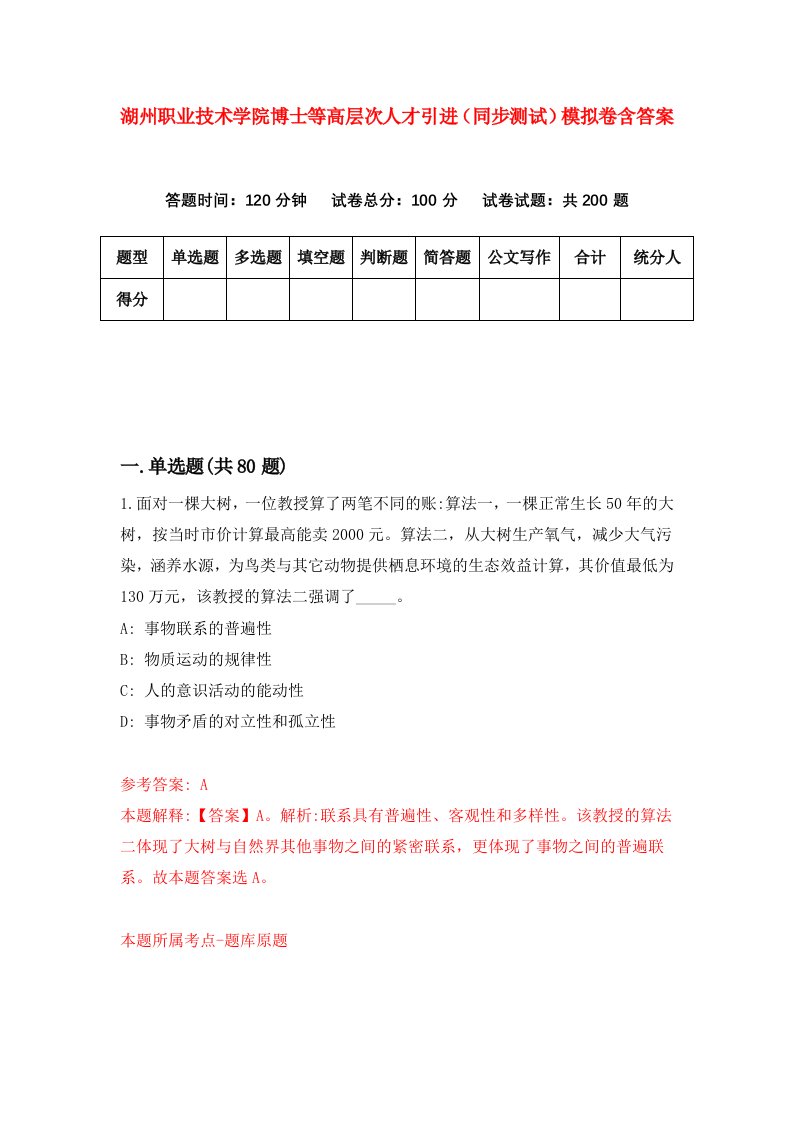 湖州职业技术学院博士等高层次人才引进（同步测试）模拟卷含答案

答题时间：120 分钟　试卷总分：100 分　试卷试题：共 200 题

| 题型 | 单选题 | 多选题 | 填空题 | 判断题 | 简答题 | 公文写作 | 合计 | 统分人 |
|---|---|---|---|---|---|---|---|---|
| 得分 | | | | | | | | |

一.单选题(共 80 题)

1.面对一棵大树，一位教授算了两笔不同的账:算法一，一棵正常生长 50 年的大树，按当时市价计算最高能卖 2000 元。算法二，从大树生产氧气，减少大气污染，涵养水源，为鸟类与其它动物提供栖息环境的生态效益计算，其价值最低为 130 万元，该教授的算法二强调了_____。

A: 事物联系的普遍性

B: 物质运动的规律性

C: 人的意识活动的能动性

D: 事物矛盾的对立性和孤立性

参考答案: A
本题解释:【答案】A。解析:联系具有普遍性、客观性和多样性。该教授的算法二体现了大树与自然界其他事物之间的紧密联系，更体现了事物之间的普遍联系。故本题答案选 A。

本题所属考点-题库原题